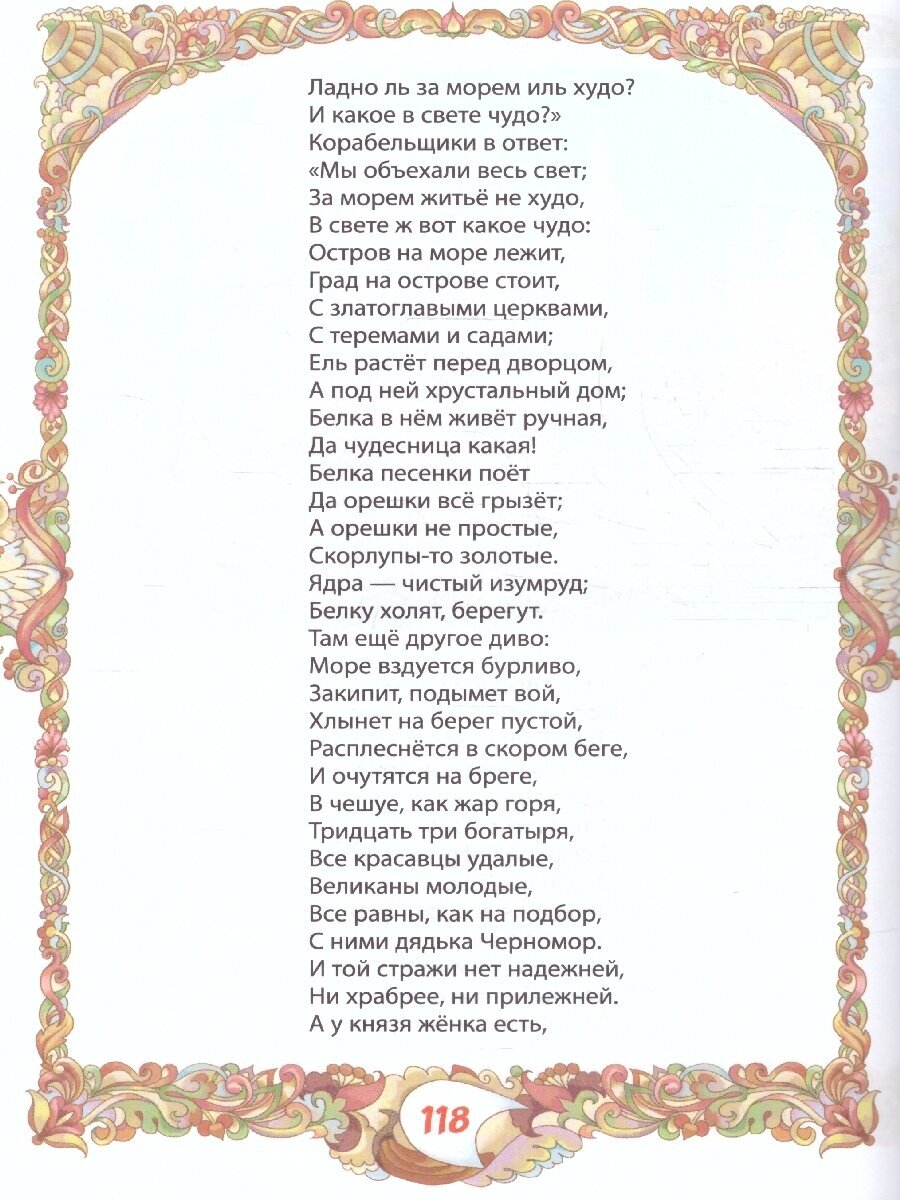 Ладно ль за морем иль худо?
И какое в свете чудо?»
Корабельщики в ответ:
«Мы объехали весь свет;
За морем житьё не худо,
В свете ж вот какое чудо:
Остров на море лежит,
Град на острове стоит,
С златоглавыми церквами,
С теремами и садами;
Ель растёт перед дворцом,
А под ней хрустальный дом;
Белка в нём живёт ручная,
Да чудесница какая!
Белка песенки поёт
Да орешки всё грызёт;
А орешки не простые,
Скорлупы-то золотые.
Ядра — чистый изумруд;
Белку холят, берегут.
Там ещё другое диво:
Море вздуется бурливо,
Закипит, подымет вой,
Хлынет на берег пустой,
Расплеснётся в скором беге,
И очутятся на бреге,
В чешуе, как жар горя,
Тридцать три богатыря,
Все красавцы удалые,
Великаны молодые,
Все равны, как на подбор,
С ними дядька Черномор.
И той стражи нет надежней,
Ни храбрее, ни прилежней.
А у князя жёнка есть,

118